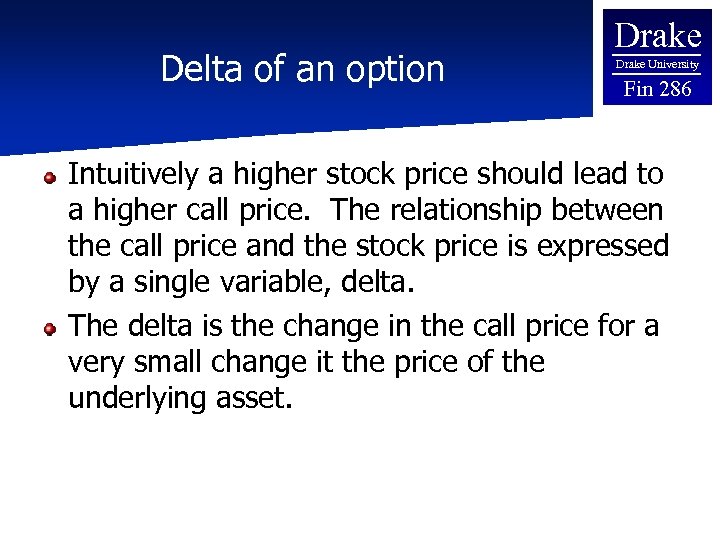 Delta of an option

Drake
Drake University
Fin 286

Intuitively a higher stock price should lead to a higher call price. The relationship between the call price and the stock price is expressed by a single variable, delta.

The delta is the change in the call price for a very small change it the price of the underlying asset.